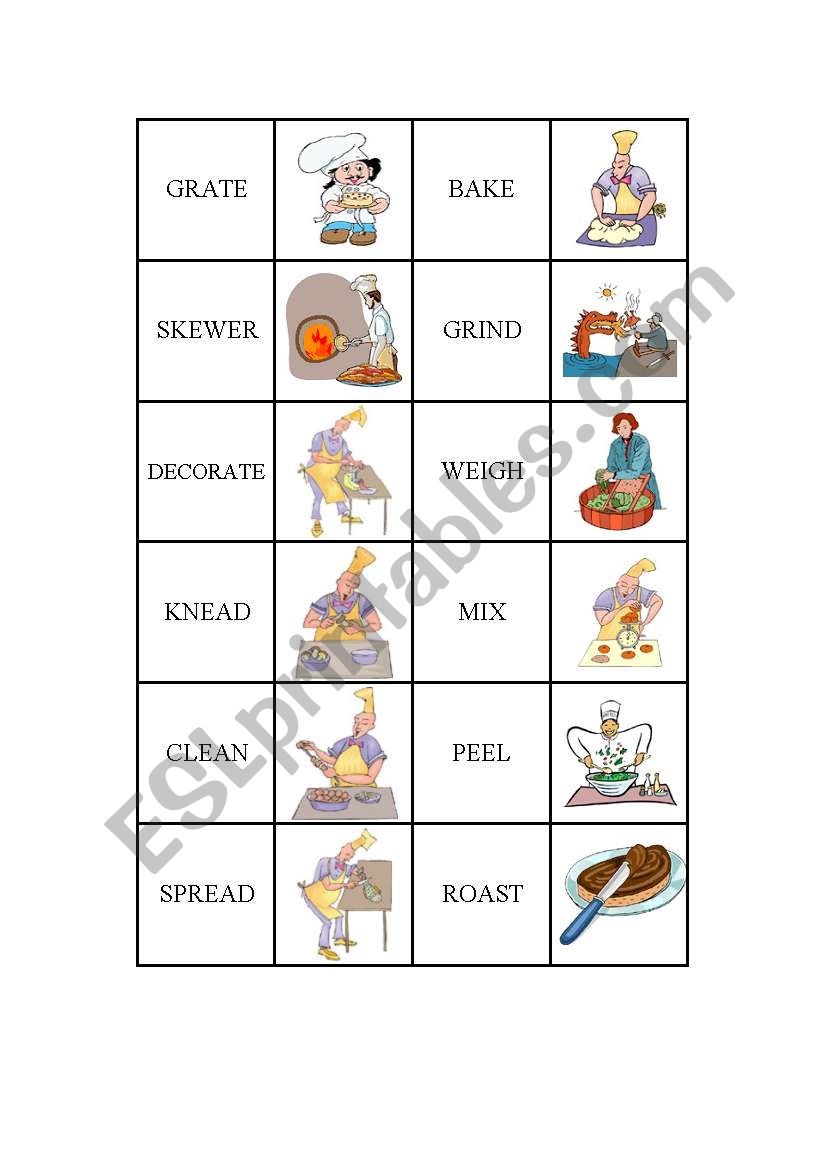 | GRATE | | BAKE | |
|---|---|---|---|
| SKEWER | | GRIND | |
| DECORATE | | WEIGH | |
| KNEAD | | MIX | |
| CLEAN | | PEEL | |
| SPREAD | | ROAST | |

ESLprintables.com